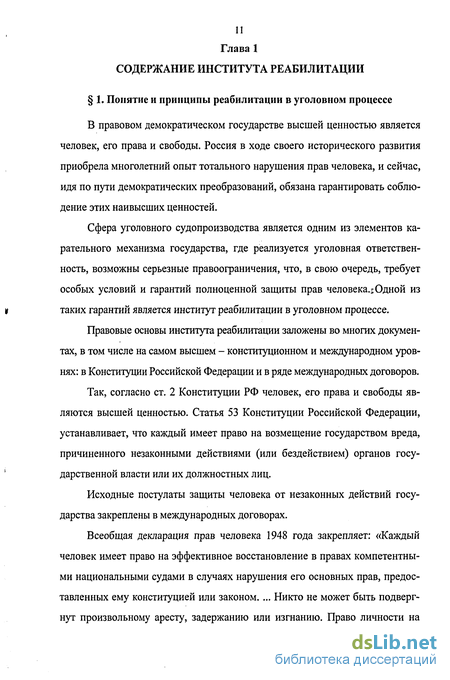 11

Глава 1

СОДЕРЖАНИЕ ИНСТИТУТА РЕАБИЛИТАЦИИ

§ 1. Понятие и принципы реабилитации в уголовном процессе

В правовом демократическом государстве высшей ценностью является человек, его права и свободы. Россия в ходе своего исторического развития приобрела многолетний опыт тотального нарушения прав человека, и сейчас, идя по пути демократических преобразований, обязана гарантировать соблюдение этих наивысших ценностей.

Сфера уголовного судопроизводства является одним из элементов карательного механизма государства, где реализуется уголовная ответственность, возможны серьезные правоограничения, что, в свою очередь, требует особых условий и гарантий полноценной защиты прав человека. Одной из таких гарантий является институт реабилитации в уголовном процессе.

Правовые основы института реабилитации заложены во многих документах, в том числе на самом высшем – конституционном и международном уровнях: в Конституции Российской Федерации и в ряде международных договоров.

Так, согласно ст. 2 Конституции РФ человек, его права и свободы являются высшей ценностью. Статья 53 Конституции Российской Федерации, устанавливает, что каждый имеет право на возмещение государством вреда, причиненного незаконными действиями (или бездействием) органов государственной власти или их должностных лиц.

Исходные постулаты защиты человека от незаконных действий государства закреплены в международных договорах.

Всеобщая декларация прав человека 1948 года закрепляет: «Каждый человек имеет право на эффективное восстановление в правах компетентными национальными судами в случаях нарушения его основных прав, предоставленных ему конституцией или законом. ... Никто не может быть подвергнут произвольному аресту, задержанию или изгнанию. Право личности на

dsLib.net
библиотека диссертаций